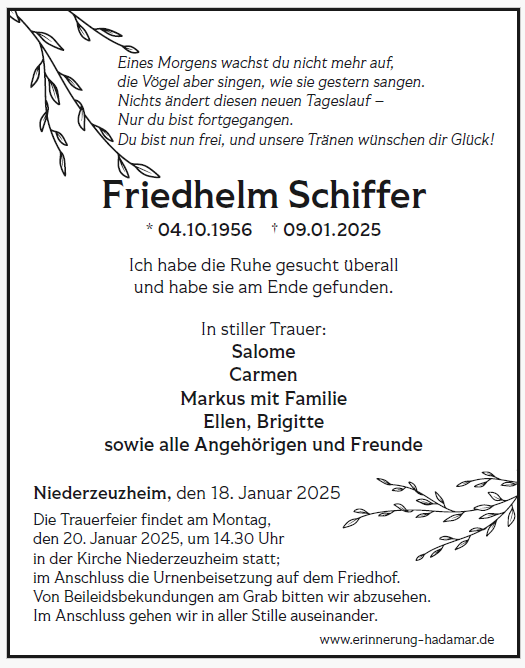 Eines Morgens wachst du nicht mehr auf,
die Vögel aber singen, wie sie gestern sangen.
Nichts ändert diesen neuen Tageslauf –
Nur du bist fortgegangen.
Du bist nun frei, und unsere Tränen wünschen dir Glück!

Friedhelm Schiffer

* 04.10.1956 † 09.01.2025

Ich habe die Ruhe gesucht überall
und habe sie am Ende gefunden.

In stiller Trauer:
Salome
Carmen
Markus mit Familie
Ellen, Brigitte
sowie alle Angehörigen und Freunde

Niederzeuzheim, den 18. Januar 2025

Die Trauerfeier findet am Montag,
den 20. Januar 2025, um 14.30 Uhr
in der Kirche Niederzeuzheim statt;
im Anschluss die Urnenbeisetzung auf dem Friedhof.
Von Beileidsbekundungen am Grab bitten wir abzusehen.
Im Anschluss gehen wir in aller Stille auseinander.

www.erinnerung-hadamar.de